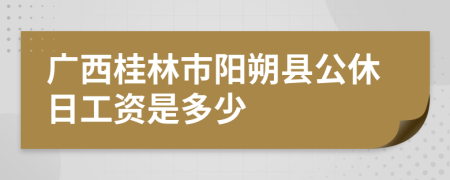 广西桂林市阳朔县公休日工资是多少